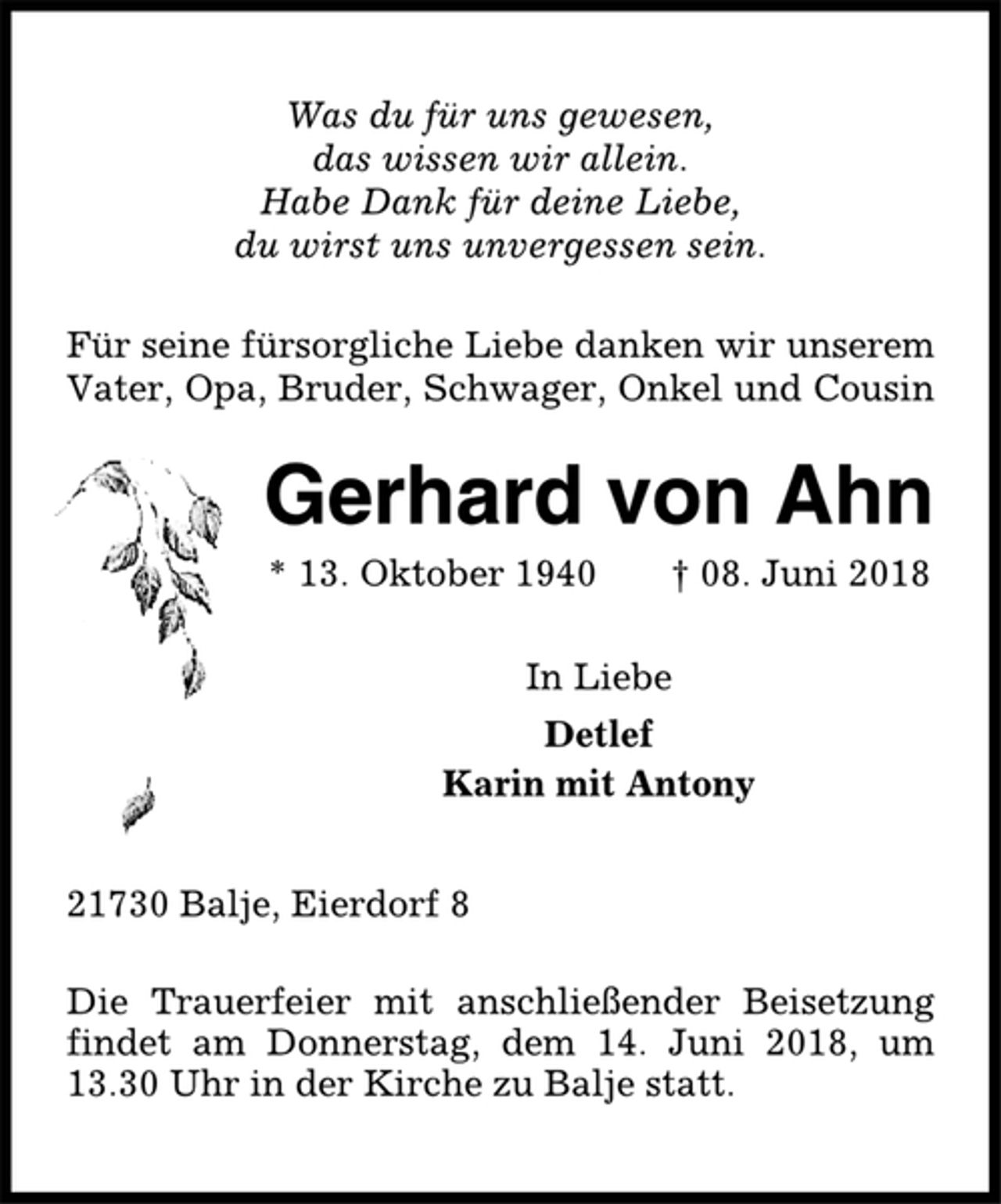 Was du für uns gewesen,
das wissen wir allein.
Habe Dank für deine Liebe,
du wirst uns unvergessen sein.

Für seine fürsorgliche Liebe danken wir unserem Vater, Opa, Bruder, Schwager, Onkel und Cousin

Gerhard von Ahn

* 13. Oktober 1940 † 08. Juni 2018

In Liebe

Detlef
Karin mit Antony

21730 Balje, Eierdorf 8

Die Trauerfeier mit anschließender Beisetzung findet am Donnerstag, dem 14. Juni 2018, um 13.30 Uhr in der Kirche zu Balje statt.